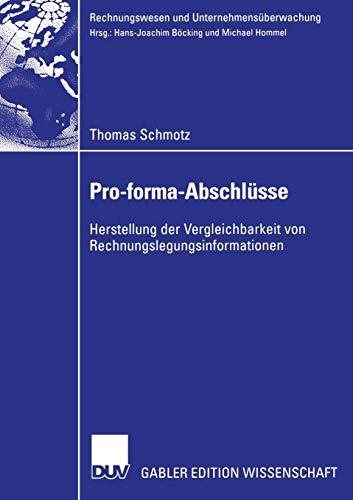 Rechnungswesen und Unternehmensüberwachung
Hrsg.: Hans-Joachim Böcking und Michael Hommel

Thomas Schmotz

Pro-forma-Abschlüsse

Herstellung der Vergleichbarkeit von Rechnungslegungsinformationen

DUV GABLER EDITION WISSENSCHAFT